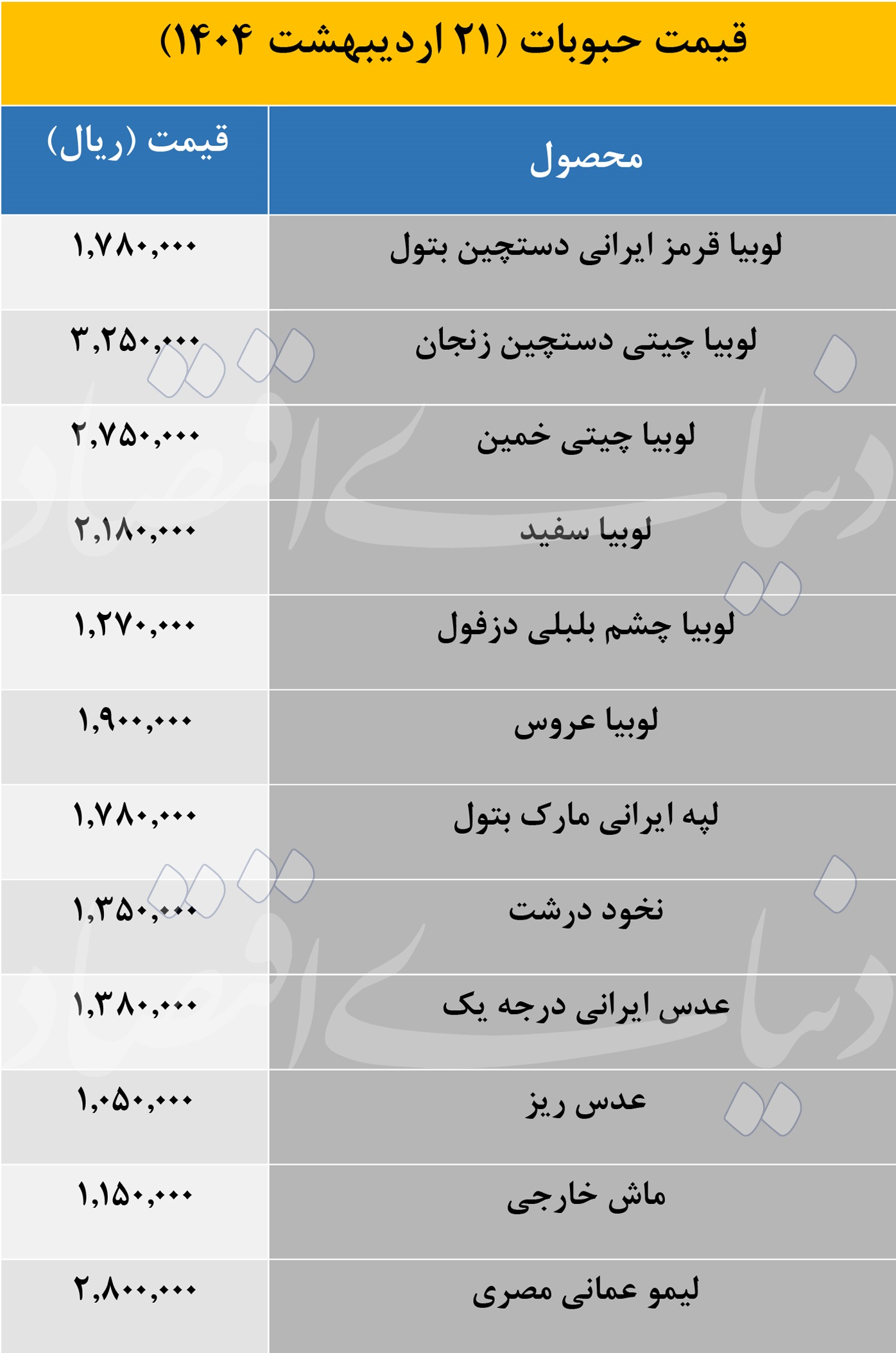 قیمت حبوبات (۲۱ اردیبهشت ۱۴۰۴)

| محصول | قیمت (ریال) |
|---|---|
| لوبیا قرمز ایرانی دستچین بتول | ۱,۷۸۰,۰۰۰ |
| لوبیا چیتی دستچین زنجان | ۳,۲۵۰,۰۰۰ |
| لوبیا چیتی خمین | ۲,۷۵۰,۰۰۰ |
| لوبیا سفید | ۲,۱۸۰,۰۰۰ |
| لوبیا چشم بلبلی دزفول | ۱,۲۷۰,۰۰۰ |
| لوبیا عروس | ۱,۹۰۰,۰۰۰ |
| لپه ایرانی مارک بتول | ۱,۷۸۰,۰۰۰ |
| نخود درشت | ۱,۳۵۰,۰۰۰ |
| عدس ایرانی درجه یک | ۱,۳۸۰,۰۰۰ |
| عدس ریز | ۱,۰۵۰,۰۰۰ |
| ماش خارجی | ۱,۱۵۰,۰۰۰ |
| لیمو عمانی مصری | ۲,۸۰۰,۰۰۰ |

دنیای اقتصاد